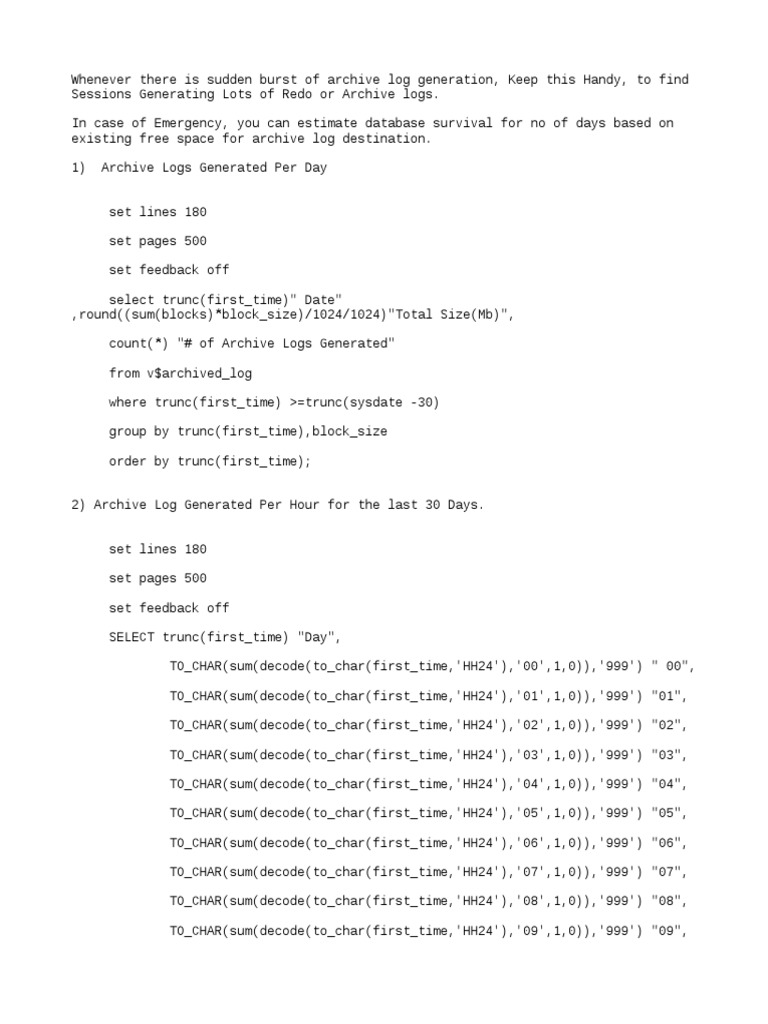 Whenever there is sudden burst of archive log generation, Keep this Handy, to find Sessions Generating Lots of Redo or Archive logs.

In case of Emergency, you can estimate database survival for no of days based on existing free space for archive log destination.

1)  Archive Logs Generated Per Day

set lines 180

set pages 500

set feedback off

select trunc(first_time)" Date" ,round((sum(blocks)*block_size)/1024/1024)"Total Size(Mb)",

count(*) "# of Archive Logs Generated"

from v$archived_log

where trunc(first_time) >=trunc(sysdate -30)

group by trunc(first_time),block_size

order by trunc(first_time);

2) Archive Log Generated Per Hour for the last 30 Days.

set lines 180

set pages 500

set feedback off

SELECT trunc(first_time) "Day",

TO_CHAR(sum(decode(to_char(first_time,'HH24'),'00',1,0)),'999') " 00",

TO_CHAR(sum(decode(to_char(first_time,'HH24'),'01',1,0)),'999') "01",

TO_CHAR(sum(decode(to_char(first_time,'HH24'),'02',1,0)),'999') "02",

TO_CHAR(sum(decode(to_char(first_time,'HH24'),'03',1,0)),'999') "03",

TO_CHAR(sum(decode(to_char(first_time,'HH24'),'04',1,0)),'999') "04",

TO_CHAR(sum(decode(to_char(first_time,'HH24'),'05',1,0)),'999') "05",

TO_CHAR(sum(decode(to_char(first_time,'HH24'),'06',1,0)),'999') "06",

TO_CHAR(sum(decode(to_char(first_time,'HH24'),'07',1,0)),'999') "07",

TO_CHAR(sum(decode(to_char(first_time,'HH24'),'08',1,0)),'999') "08",

TO_CHAR(sum(decode(to_char(first_time,'HH24'),'09',1,0)),'999') "09",